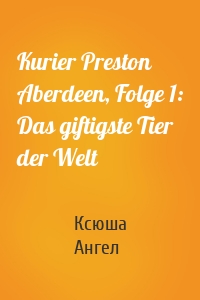 Kurier Preston Aberdeen, Folge 1: Das giftigste Tier der Welt

Ксюша Ангел